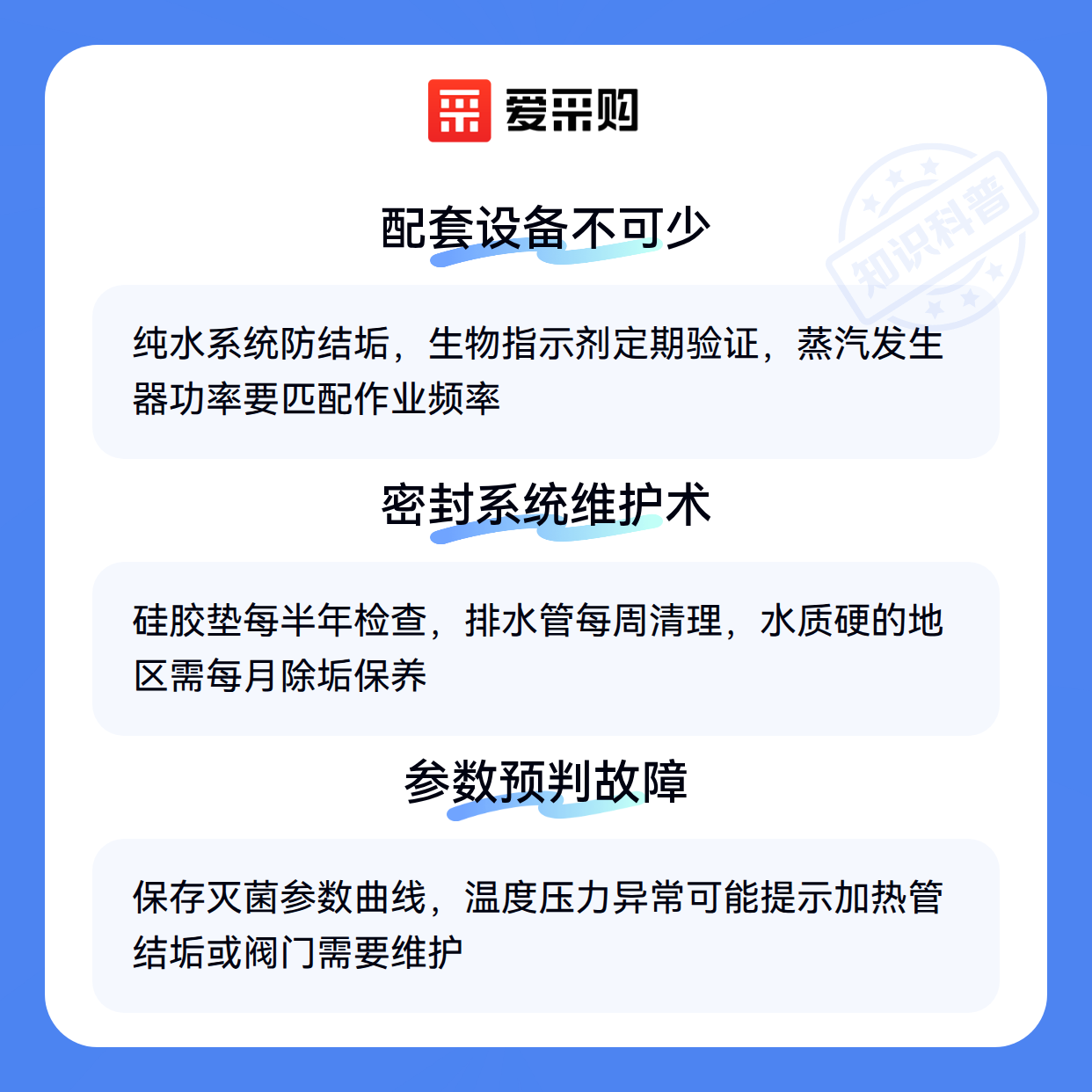 爱采购

配套设备不可少

纯水系统防结垢，生物指示剂定期验证，蒸汽发生器功率要匹配作业频率

密封系统维护术

硅胶垫每半年检查，排水管每周清理，水质硬的地区需每月除垢保养

参数预判故障

保存灭菌参数曲线，温度压力异常可能提示加热管结垢或阀门需要维护

知识科普